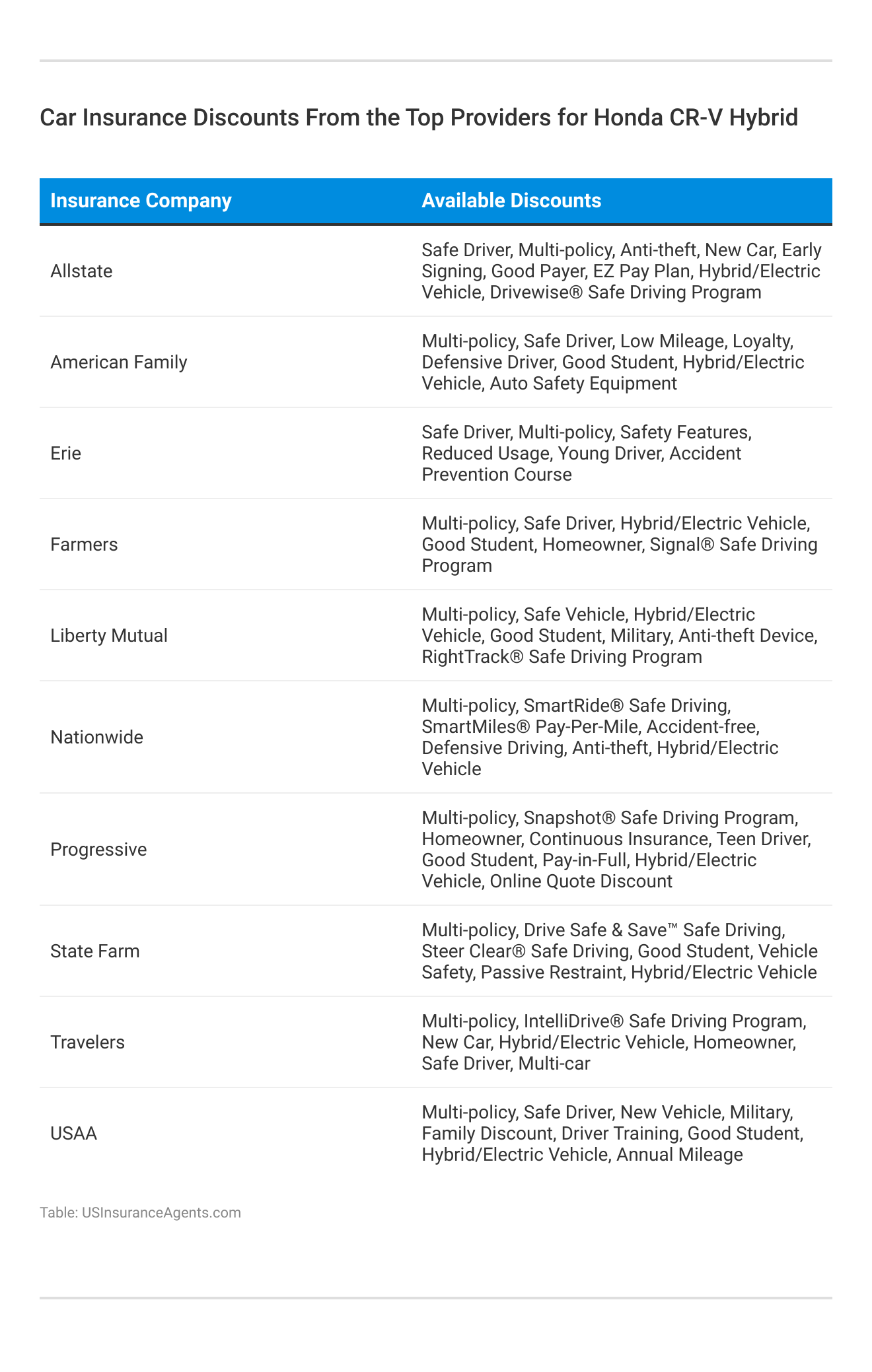 Car Insurance Discounts From the Top Providers for Honda CR-V Hybrid

| Insurance Company | Available Discounts |
|---|---|
| Allstate | Safe Driver, Multi-policy, Anti-theft, New Car, Early Signing, Good Payer, EZ Pay Plan, Hybrid/Electric Vehicle, Drivewise® Safe Driving Program |
| American Family | Multi-policy, Safe Driver, Low Mileage, Loyalty, Defensive Driver, Good Student, Hybrid/Electric Vehicle, Auto Safety Equipment |
| Erie | Safe Driver, Multi-policy, Safety Features, Reduced Usage, Young Driver, Accident Prevention Course |
| Farmers | Multi-policy, Safe Driver, Hybrid/Electric Vehicle, Good Student, Homeowner, Signal® Safe Driving Program |
| Liberty Mutual | Multi-policy, Safe Vehicle, Hybrid/Electric Vehicle, Good Student, Military, Anti-theft Device, RightTrack® Safe Driving Program |
| Nationwide | Multi-policy, SmartRide® Safe Driving, SmartMiles® Pay-Per-Mile, Accident-free, Defensive Driving, Anti-theft, Hybrid/Electric Vehicle |
| Progressive | Multi-policy, Snapshot® Safe Driving Program, Homeowner, Continuous Insurance, Teen Driver, Good Student, Pay-in-Full, Hybrid/Electric Vehicle, Online Quote Discount |
| State Farm | Multi-policy, Drive Safe & Save™ Safe Driving, Steer Clear® Safe Driving, Good Student, Vehicle Safety, Passive Restraint, Hybrid/Electric Vehicle |
| Travelers | Multi-policy, IntelliDrive® Safe Driving Program, New Car, Hybrid/Electric Vehicle, Homeowner, Safe Driver, Multi-car |
| USAA | Multi-policy, Safe Driver, New Vehicle, Military, Family Discount, Driver Training, Good Student, Hybrid/Electric Vehicle, Annual Mileage |

Table: USInsuranceAgents.com